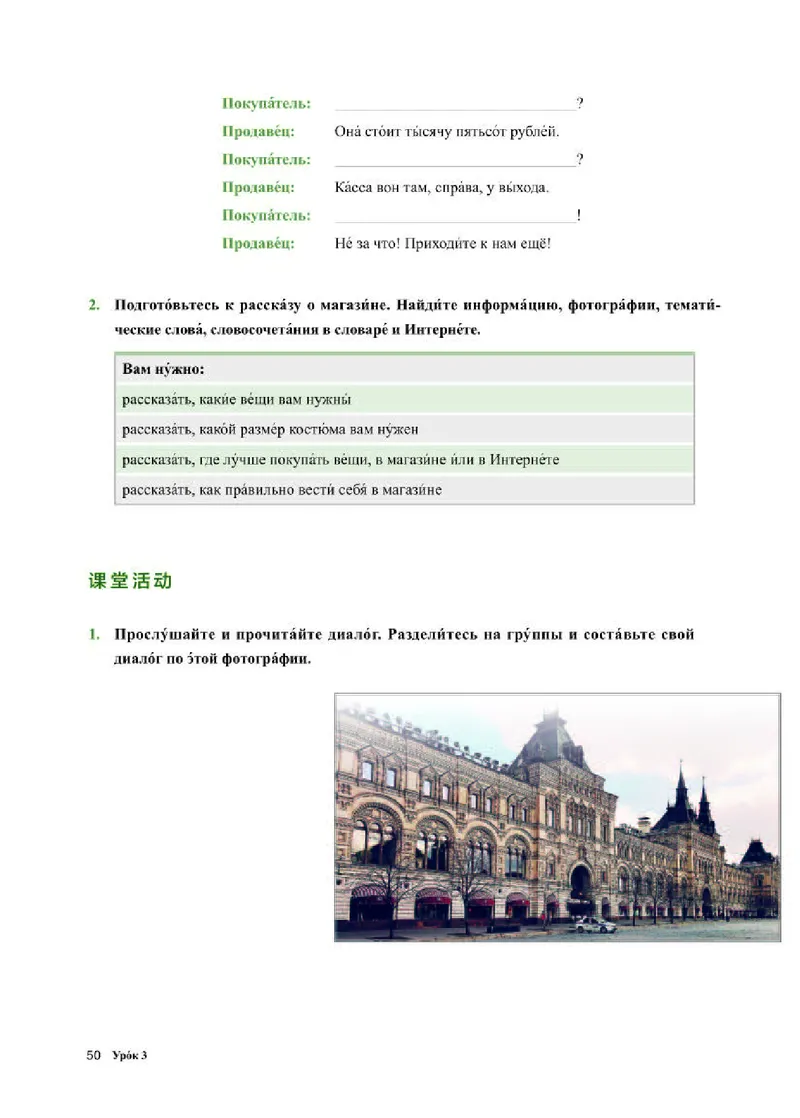 Покупа́тель: ______________________________?

Продаве́ц: Она́ сто́ит ты́сячу пятьсо́т рубле́й.

Покупа́тель: ______________________________?

Продаве́ц: Ка́сса вон там, спра́ва, у вы́хода.

Покупа́тель: ______________________________!

Продаве́ц: Не́ за что! Приходи́те к нам ещё!

2. Подгото́вьтесь к расска́зу о магази́не. Найди́те информа́цию, фотогра́фии, темати́ческие слова́, словосочета́ния в словаре́ и Интерне́те.

| Вам ну́жно: |
|---|
| рассказа́ть, каки́е ве́щи вам нужны́ |
| рассказа́ть, како́й разме́р костю́ма вам ну́жен |
| рассказа́ть, где лу́чше покупа́ть ве́щи, в магази́не и́ли в Интерне́те |
| рассказа́ть, как пра́вильно вести́ себя́ в магази́не |

课堂活动

1. Прослу́шайте и прочита́йте диало́г. Раздели́тесь на гру́ппы и соста́вьте свой диало́г по э́той фотогра́фии.

50 Уро́к 3